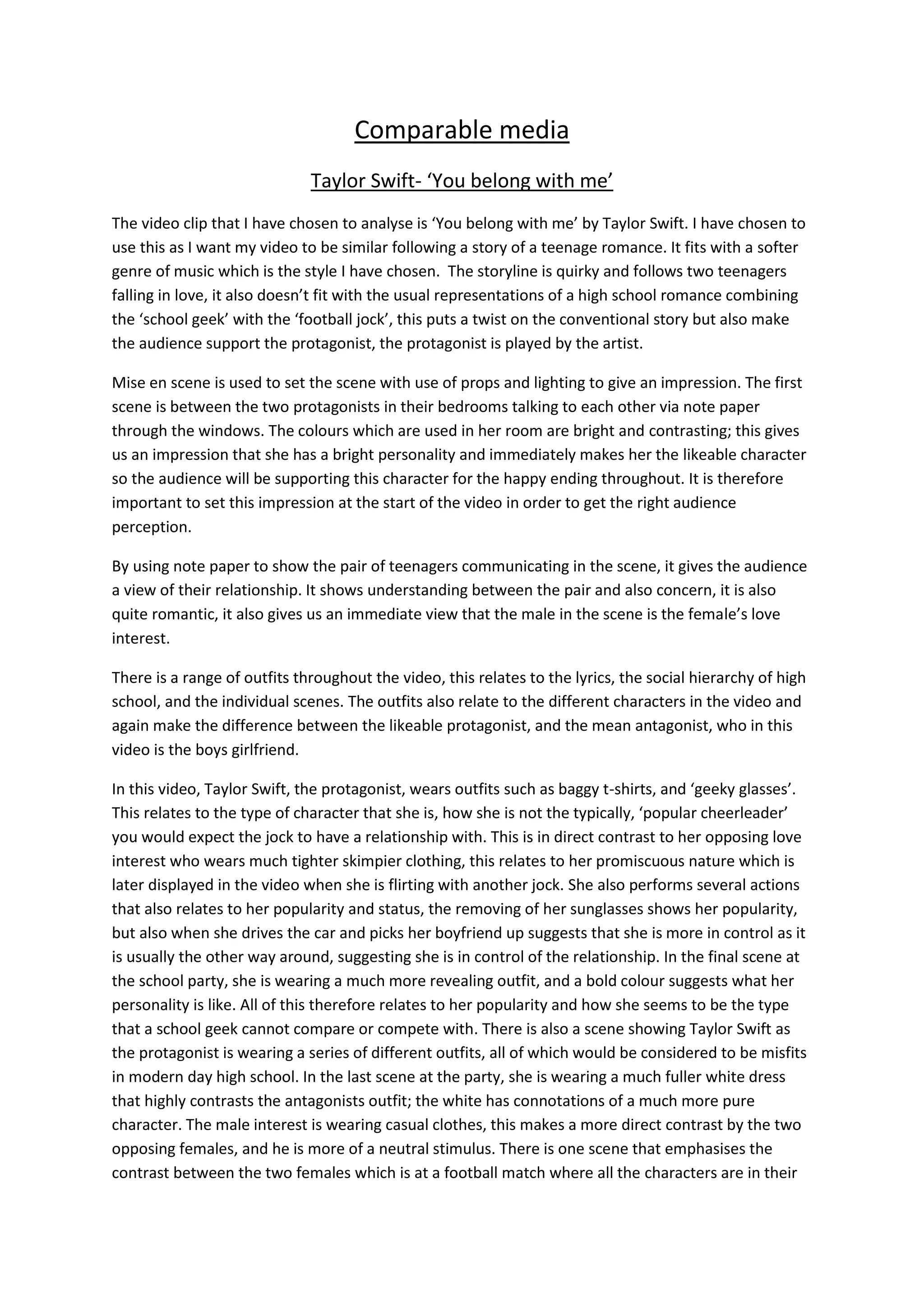 Comparable media

Taylor Swift- ‘You belong with me’

The video clip that I have chosen to analyse is ‘You belong with me’ by Taylor Swift. I have chosen to use this as I want my video to be similar following a story of a teenage romance. It fits with a softer genre of music which is the style I have chosen. The storyline is quirky and follows two teenagers falling in love, it also doesn’t fit with the usual representations of a high school romance combining the ‘school geek’ with the ‘football jock’, this puts a twist on the conventional story but also make the audience support the protagonist, the protagonist is played by the artist.

Mise en scene is used to set the scene with use of props and lighting to give an impression. The first scene is between the two protagonists in their bedrooms talking to each other via note paper through the windows. The colours which are used in her room are bright and contrasting; this gives us an impression that she has a bright personality and immediately makes her the likeable character so the audience will be supporting this character for the happy ending throughout. It is therefore important to set this impression at the start of the video in order to get the right audience perception.

By using note paper to show the pair of teenagers communicating in the scene, it gives the audience a view of their relationship. It shows understanding between the pair and also concern, it is also quite romantic, it also gives us an immediate view that the male in the scene is the female’s love interest.

There is a range of outfits throughout the video, this relates to the lyrics, the social hierarchy of high school, and the individual scenes. The outfits also relate to the different characters in the video and again make the difference between the likeable protagonist, and the mean antagonist, who in this video is the boys girlfriend.

In this video, Taylor Swift, the protagonist, wears outfits such as baggy t-shirts, and ‘geeky glasses’. This relates to the type of character that she is, how she is not the typically, ‘popular cheerleader’ you would expect the jock to have a relationship with. This is in direct contrast to her opposing love interest who wears much tighter skimpier clothing, this relates to her promiscuous nature which is later displayed in the video when she is flirting with another jock. She also performs several actions that also relates to her popularity and status, the removing of her sunglasses shows her popularity, but also when she drives the car and picks her boyfriend up suggests that she is more in control as it is usually the other way around, suggesting she is in control of the relationship. In the final scene at the school party, she is wearing a much more revealing outfit, and a bold colour suggests what her personality is like. All of this therefore relates to her popularity and how she seems to be the type that a school geek cannot compare or compete with. There is also a scene showing Taylor Swift as the protagonist is wearing a series of different outfits, all of which would be considered to be misfits in modern day high school. In the last scene at the party, she is wearing a much fuller white dress that highly contrasts the antagonists outfit; the white has connotations of a much more pure character. The male interest is wearing casual clothes, this makes a more direct contrast by the two opposing females, and he is more of a neutral stimulus. There is one scene that emphasises the contrast between the two females which is at a football match where all the characters are in their